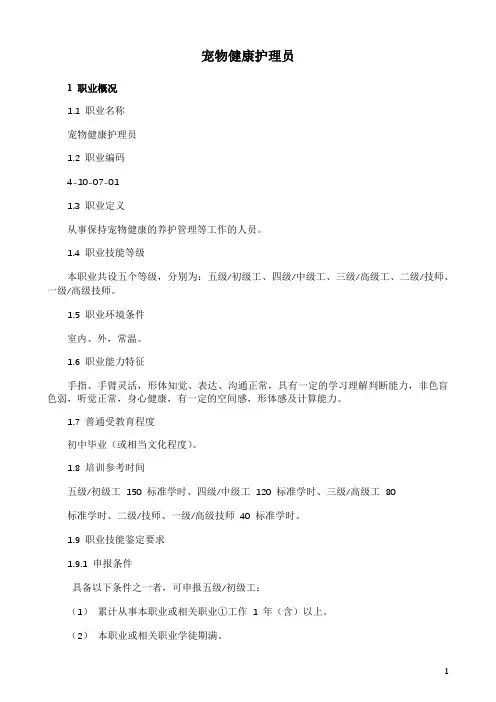 宠物健康护理员

1 职业概况

1.1 职业名称

宠物健康护理员

1.2 职业编码

4-10-07-01

1.3 职业定义

从事保持宠物健康的养护管理等工作的人员。

1.4 职业技能等级

本职业共设五个等级，分别为：五级/初级工、四级/中级工、三级/高级工、二级/技师、一级/高级技师。

1.5 职业环境条件

室内、外，常温。

1.6 职业能力特征

手指、手臂灵活，形体知觉、表达、沟通正常，具有一定的学习理解判断能力，非色盲色弱，听觉正常，身心健康，有一定的空间感，形体感及计算能力。

1.7 普通受教育程度

初中毕业（或相当文化程度）。

1.8 培训参考时间

五级/初级工 150 标准学时、四级/中级工 120 标准学时、三级/高级工 80

标准学时、二级/技师、一级/高级技师 40 标准学时。

1.9 职业技能鉴定要求

1.9.1 申报条件

具备以下条件之一者，可申报五级/初级工：

（1） 累计从事本职业或相关职业①工作 1 年（含）以上。

（2） 本职业或相关职业学徒期满。

1